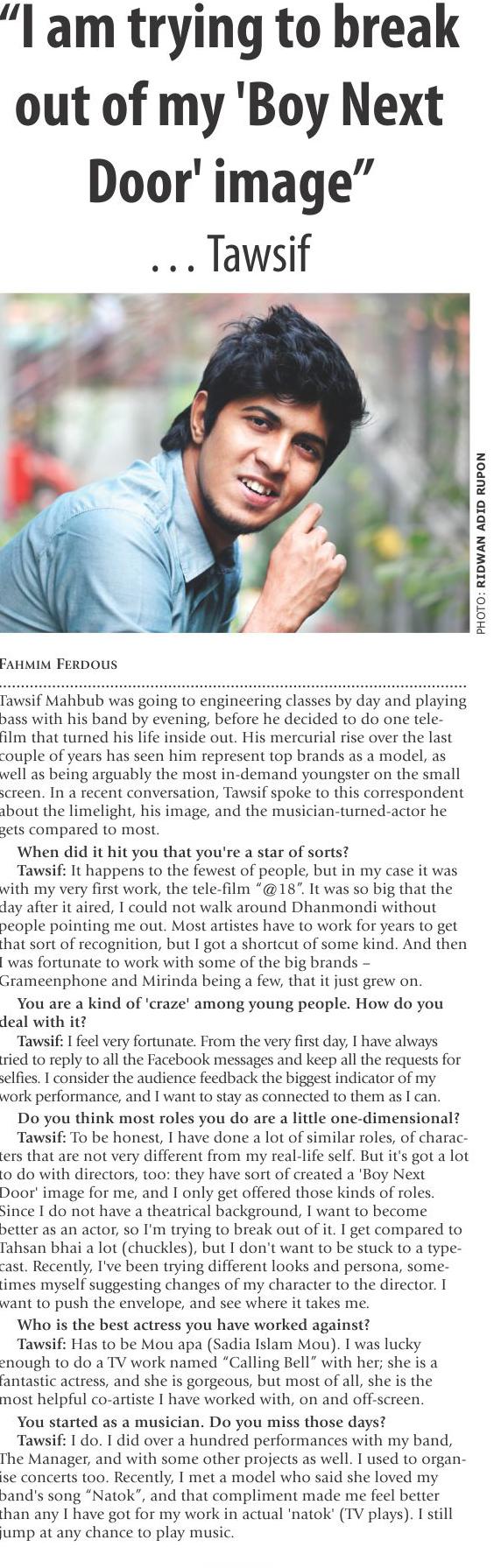 "I am trying to break out of my 'Boy Next Door' image"

... Tawsif

PHOTO: RIDWAN ADID RUPON

FAHMIM FERDOUS

Tawsif Mahbub was going to engineering classes by day and playing bass with his band by evening, before he decided to do one telefilm that turned his life inside out. His mercurial rise over the last couple of years has seen him represent top brands as a model, as well as being arguably the most in-demand youngster on the small screen. In a recent conversation, Tawsif spoke to this correspondent about the limelight, his image, and the musician-turned-actor he gets compared to most.

When did it hit you that you're a star of sorts?

Tawsif: It happens to the fewest of people, but in my case it was with my very first work, the tele-film "@18". It was so big that the day after it aired, I could not walk around Dhanmondi without people pointing me out. Most artistes have to work for years to get that sort of recognition, but I got a shortcut of some kind. And then I was fortunate to work with some of the big brands – Grameenphone and Mirinda being a few, that it just grew on.

You are a kind of 'craze' among young people. How do you deal with it?

Tawsif: I feel very fortunate. From the very first day, I have always tried to reply to all the Facebook messages and keep all the requests for selfies. I consider the audience feedback the biggest indicator of my work performance, and I want to stay as connected to them as I can.

Do you think most roles you do are a little one-dimensional?

Tawsif: To be honest, I have done a lot of similar roles, of characters that are not very different from my real-life self. But it's got a lot to do with directors, too: they have sort of created a 'Boy Next Door' image for me, and I only get offered those kinds of roles. Since I do not have a theatrical background, I want to become better as an actor, so I'm trying to break out of it. I get compared to Tahsan bhai a lot (chuckles), but I don't want to be stuck to a typecast. Recently, I've been trying different looks and persona, sometimes myself suggesting changes of my character to the director. I want to push the envelope, and see where it takes me.

Who is the best actress you have worked against?

Tawsif: Has to be Mou apa (Sadia Islam Mou). I was lucky enough to do a TV work named "Calling Bell" with her; she is a fantastic actress, and she is gorgeous, but most of all, she is the most helpful co-artiste I have worked with, on and off-screen.

You started as a musician. Do you miss those days?

Tawsif: I do. I did over a hundred performances with my band, The Manager, and with some other projects as well. I used to organise concerts too. Recently, I met a model who said she loved my band's song "Natok", and that compliment made me feel better than any I have got for my work in actual 'natok' (TV plays). I still jump at any chance to play music.